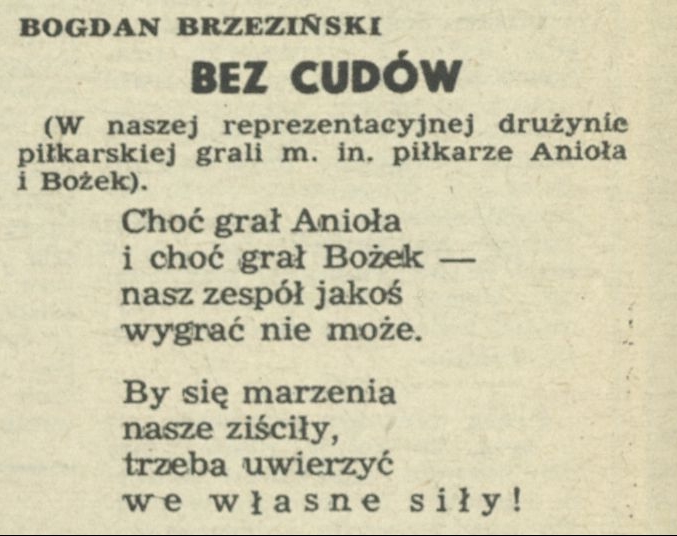 BOGDAN BRZEZIŃSKI

BEZ CUDÓW

(W naszej reprezentacyjnej drużynie piłkarskiej grali m. in. piłkarze Anioła i Bożek).

Choć grał Anioła
i choć grał Bożek —
nasz zespół jakoś
wygrać nie może.

By się marzenia
nasze ziściły,
trzeba uwierzyć
we własne siły!